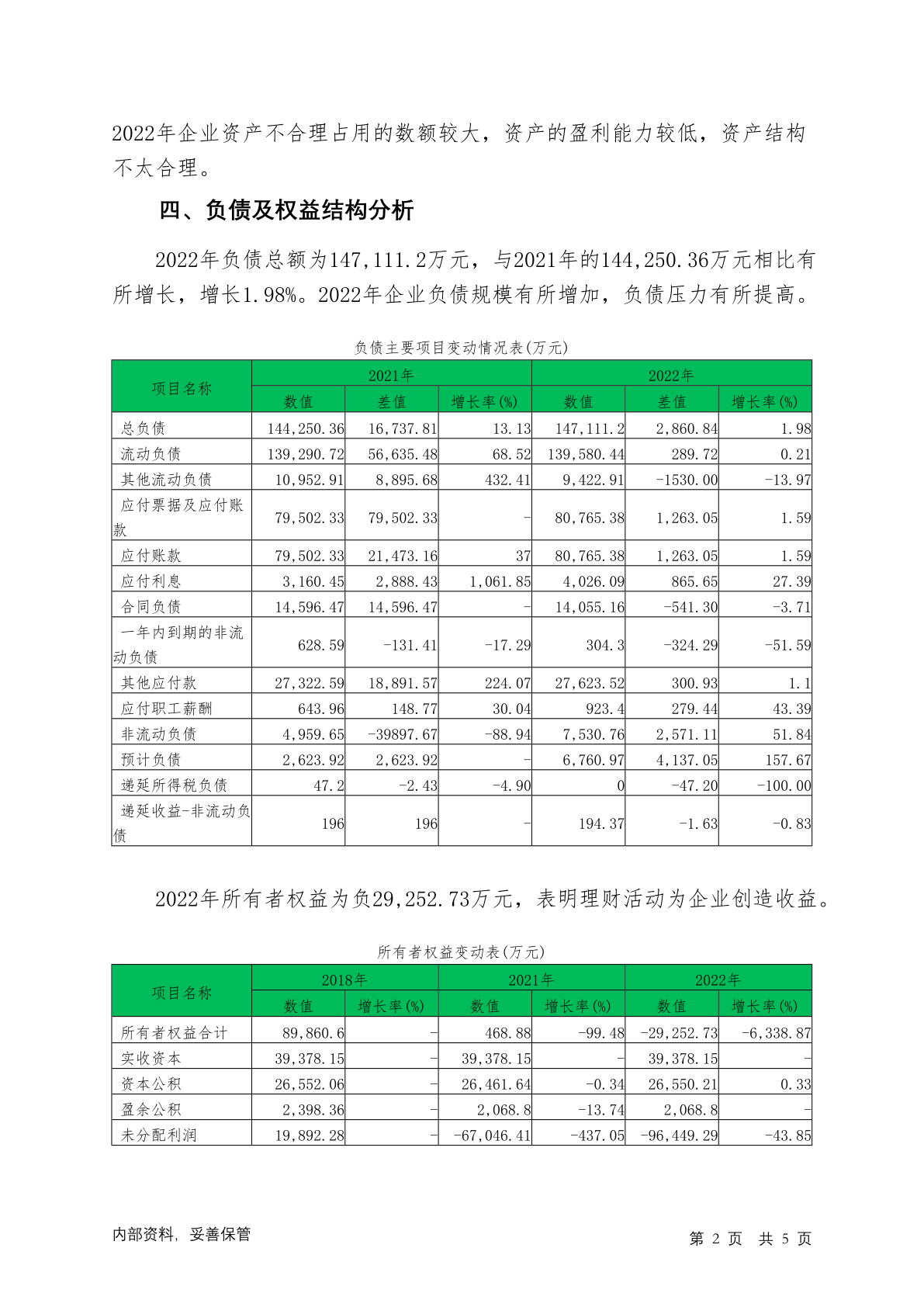 2022年企业资产不合理占用的数额较大，资产的盈利能力较低，资产结构不太合理。

四、负债及权益结构分析

2022年负债总额为147,111.2万元，与2021年的144,250.36万元相比有所增长，增长1.98%。2022年企业负债规模有所增加，负债压力有所提高。

负债主要项目变动情况表(万元)

| 项目名称 | 2021年 | | | 2022年 | | |
|---|---|---|---|---|---|---|
| | 数值 | 差值 | 增长率(%) | 数值 | 差值 | 增长率(%) |
| 总负债 | 144,250.36 | 16,737.81 | 13.13 | 147,111.2 | 2,860.84 | 1.98 |
| 流动负债 | 139,290.72 | 56,635.48 | 68.52 | 139,580.44 | 289.72 | 0.21 |
| 其他流动负债 | 10,952.91 | 8,895.68 | 432.41 | 9,422.91 | -1530.00 | -13.97 |
| 应付票据及应付账款 | 79,502.33 | 79,502.33 | - | 80,765.38 | 1,263.05 | 1.59 |
| 应付账款 | 79,502.33 | 21,473.16 | 37 | 80,765.38 | 1,263.05 | 1.59 |
| 应付利息 | 3,160.45 | 2,888.43 | 1,061.85 | 4,026.09 | 865.65 | 27.39 |
| 合同负债 | 14,596.47 | 14,596.47 | - | 14,055.16 | -541.30 | -3.71 |
| 一年内到期的非流动负债 | 628.59 | -131.41 | -17.29 | 304.3 | -324.29 | -51.59 |
| 其他应付款 | 27,322.59 | 18,891.57 | 224.07 | 27,623.52 | 300.93 | 1.1 |
| 应付职工薪酬 | 643.96 | 148.77 | 30.04 | 923.4 | 279.44 | 43.39 |
| 非流动负债 | 4,959.65 | -39897.67 | -88.94 | 7,530.76 | 2,571.11 | 51.84 |
| 预计负债 | 2,623.92 | 2,623.92 | - | 6,760.97 | 4,137.05 | 157.67 |
| 递延所得税负债 | 47.2 | -2.43 | -4.90 | 0 | -47.20 | -100.00 |
| 递延收益-非流动负债 | 196 | 196 | - | 194.37 | -1.63 | -0.83 |

2022年所有者权益为负29,252.73万元，表明理财活动为企业创造收益。

所有者权益变动表(万元)

| 项目名称 | 2018年 | | 2021年 | | 2022年 | |
|---|---|---|---|---|---|---|
| | 数值 | 增长率(%) | 数值 | 增长率(%) | 数值 | 增长率(%) |
| 所有者权益合计 | 89,860.6 | - | 468.88 | -99.48 | -29,252.73 | -6,338.87 |
| 实收资本 | 39,378.15 | - | 39,378.15 | - | 39,378.15 | - |
| 资本公积 | 26,552.06 | - | 26,461.64 | -0.34 | 26,550.21 | 0.33 |
| 盈余公积 | 2,398.36 | - | 2,068.8 | -13.74 | 2,068.8 | - |
| 未分配利润 | 19,892.28 | - | -67,046.41 | -437.05 | -96,449.29 | -43.85 |

内部资料，妥善保管

第 2 页 共 5 页